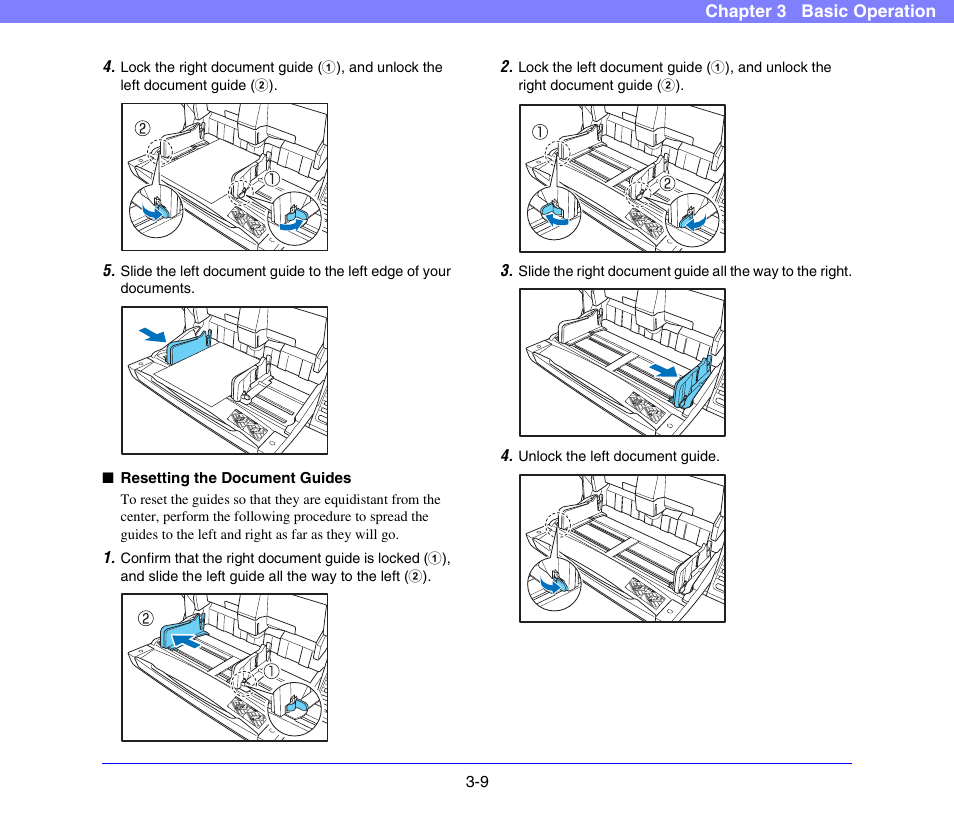 Chapter 3 Basic Operation

4. Lock the right document guide (①), and unlock the left document guide (②).

②
①

5. Slide the left document guide to the left edge of your documents.

■ Resetting the Document Guides

To reset the guides so that they are equidistant from the center, perform the following procedure to spread the guides to the left and right as far as they will go.

1. Confirm that the right document guide is locked (①), and slide the left guide all the way to the left (②).

②
①

2. Lock the left document guide (①), and unlock the right document guide (②).

①
②

3. Slide the right document guide all the way to the right.

4. Unlock the left document guide.

3-9